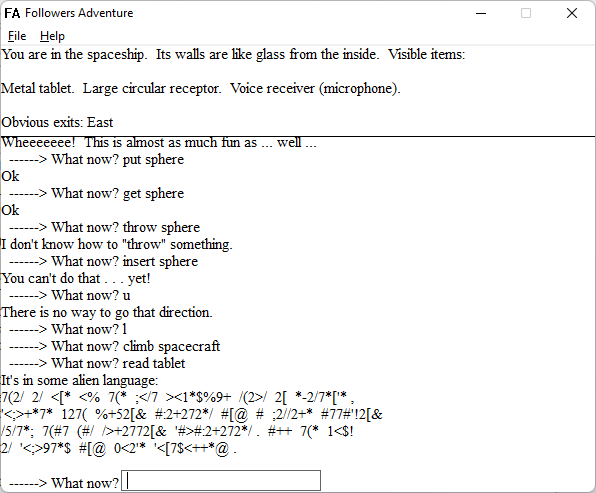 FA Followers Adventure

File Help

You are in the spaceship. Its walls are like glass from the inside. Visible items:

Metal tablet. Large circular receptor. Voice receiver (microphone).

Obvious exits: East

Wheeeeeee! This is almost as much fun as ... well ...
------> What now? put sphere
Ok
------> What now? get sphere
Ok
------> What now? throw sphere
I don't know how to "throw" something.
------> What now? insert sphere
You can't do that . . . yet!
------> What now? u
There is no way to go that direction.
------> What now? l
------> What now? climb spacecraft
------> What now? read tablet
It's in some alien language:
7(2/ 2/ <[* <% 7(* ;</7 ><1*$%9+ /(2>/ 2[ *-2/7*['* ,
'<;>+*7* 127( %+52[& #:2+272*/ #[@ # ;2//2+* #77#'!2[&
/5/7*; 7(#7 (#/ />+2772[& '#>#:2+272*/ . #++ 7(* 1<$!
2/ '<;>97*$ #[@ 0<2'* '<[7$<++*@ .

------> What now?